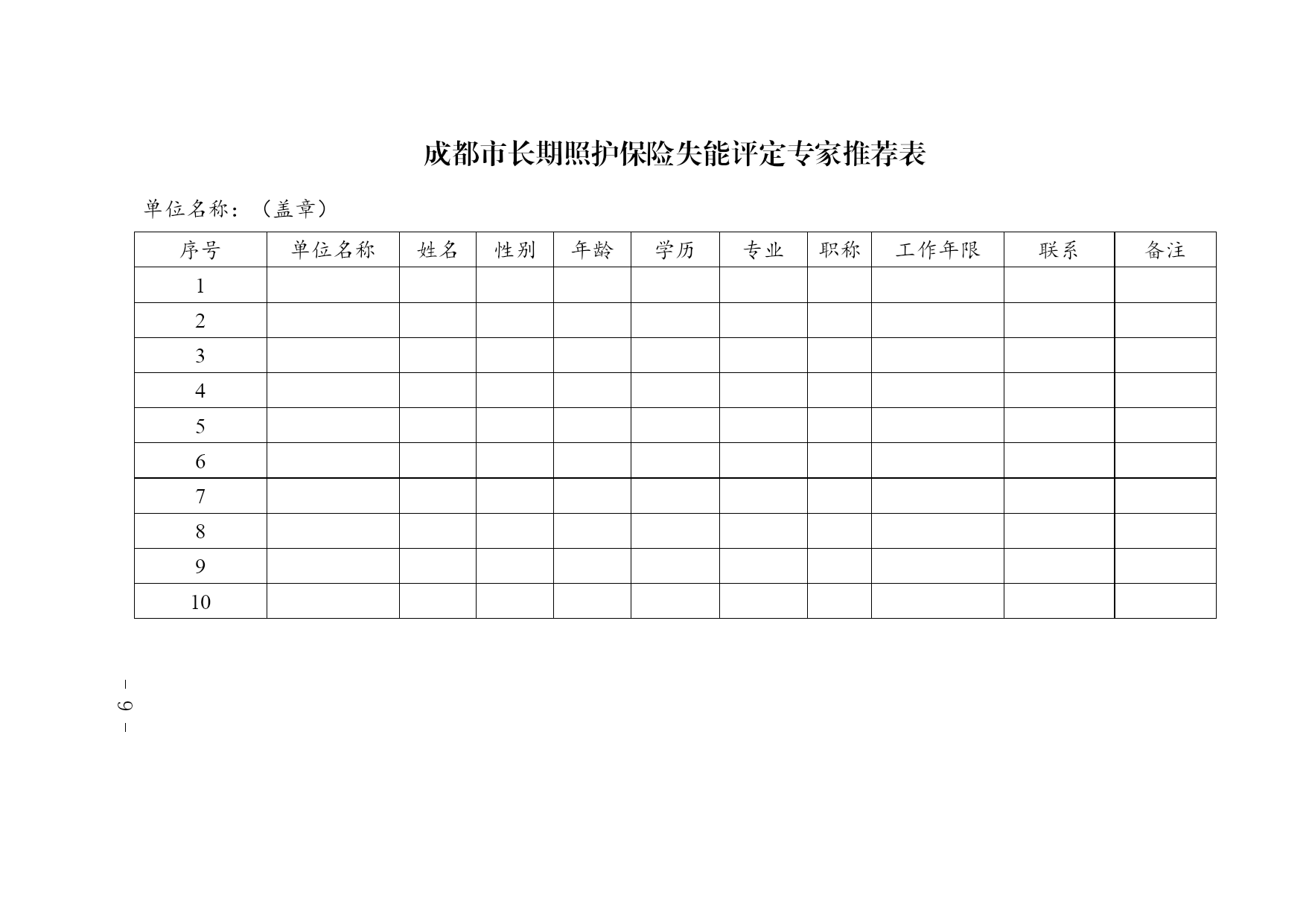 成都市长期照护保险失能评定专家推荐表

单位名称：（盖章）

| 序号 | 单位名称 | 姓名 | 性别 | 年龄 | 学历 | 专业 | 职称 | 工作年限 | 联系 | 备注 |
|---|---|---|---|---|---|---|---|---|---|---|
| 1 | | | | | | | | | | |
| 2 | | | | | | | | | | |
| 3 | | | | | | | | | | |
| 4 | | | | | | | | | | |
| 5 | | | | | | | | | | |
| 6 | | | | | | | | | | |
| 7 | | | | | | | | | | |
| 8 | | | | | | | | | | |
| 9 | | | | | | | | | | |
| 10 | | | | | | | | | | |

— 6 —